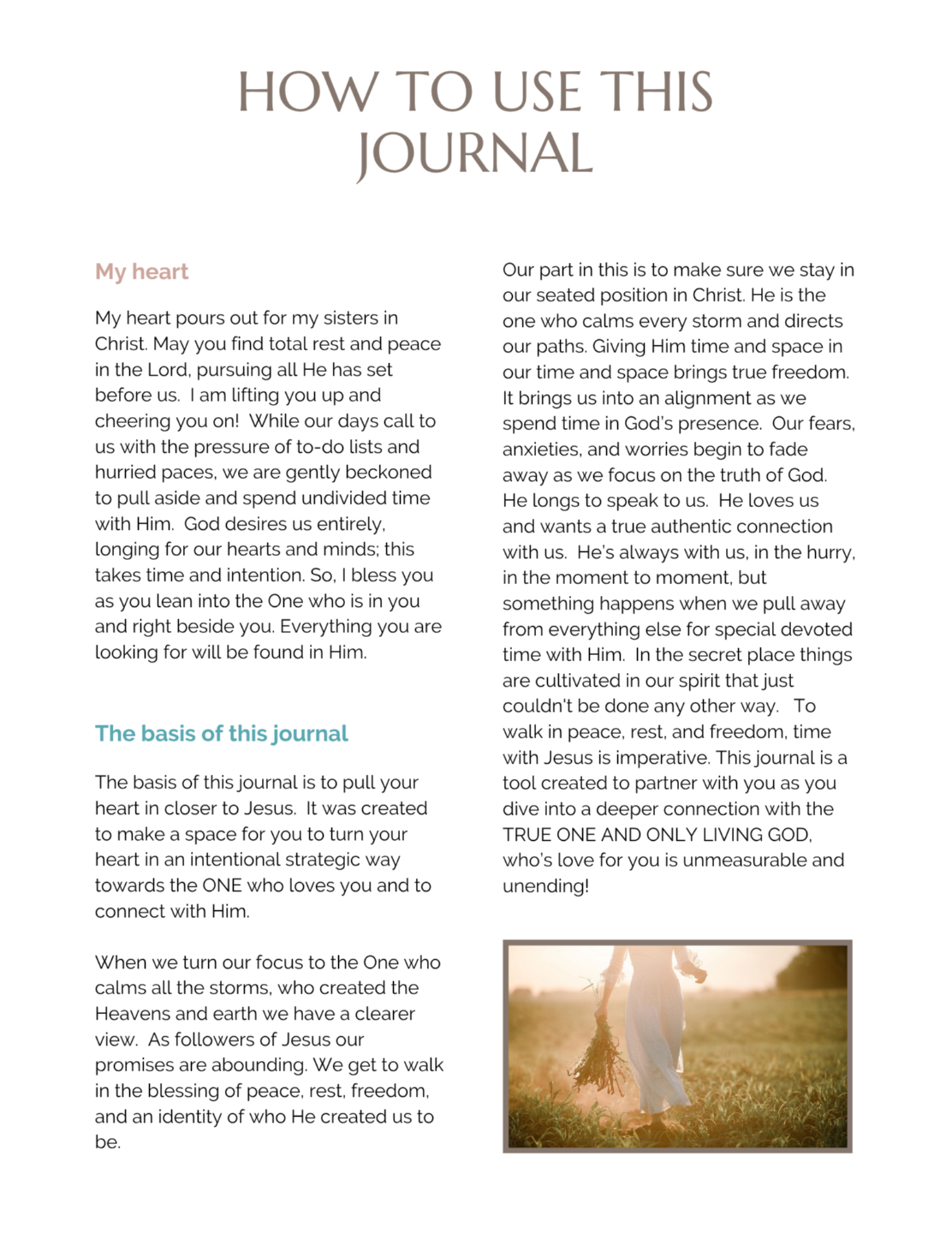 HOW TO USE THIS JOURNAL

My heart

My heart pours out for my sisters in Christ. May you find total rest and peace in the Lord, pursuing all He has set before us. I am lifting you up and cheering you on! While our days call to us with the pressure of to-do lists and hurried paces, we are gently beckoned to pull aside and spend undivided time with Him. God desires us entirely, longing for our hearts and minds; this takes time and intention. So, I bless you as you lean into the One who is in you and right beside you. Everything you are looking for will be found in Him.

The basis of this journal

The basis of this journal is to pull your heart in closer to Jesus. It was created to make a space for you to turn your heart in an intentional strategic way towards the ONE who loves you and to connect with Him.

When we turn our focus to the One who calms all the storms, who created the Heavens and earth we have a clearer view. As followers of Jesus our promises are abounding. We get to walk in the blessing of peace, rest, freedom, and an identity of who He created us to be.

Our part in this is to make sure we stay in our seated position in Christ. He is the one who calms every storm and directs our paths. Giving Him time and space in our time and space brings true freedom. It brings us into an alignment as we spend time in God's presence. Our fears, anxieties, and worries begin to fade away as we focus on the truth of God. He longs to speak to us. He loves us and wants a true authentic connection with us. He's always with us, in the hurry, in the moment to moment, but something happens when we pull away from everything else for special devoted time with Him. In the secret place things are cultivated in our spirit that just couldn't be done any other way. To walk in peace, rest, and freedom, time with Jesus is imperative. This journal is a tool created to partner with you as you dive into a deeper connection with the TRUE ONE AND ONLY LIVING GOD, who's love for you is unmeasurable and unending!